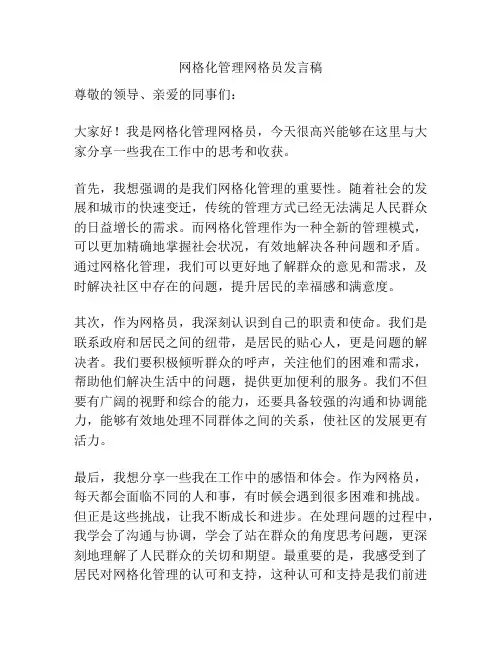 网格化管理网格员发言稿

尊敬的领导、亲爱的同事们：

大家好！我是网格化管理网格员，今天很高兴能够在这里与大家分享一些我在工作中的思考和收获。

首先，我想强调的是我们网格化管理的重要性。随着社会的发展和城市的快速变迁，传统的管理方式已经无法满足人民群众的日益增长的需求。而网格化管理作为一种全新的管理模式，可以更加精确地掌握社会状况，有效地解决各种问题和矛盾。通过网格化管理，我们可以更好地了解群众的意见和需求，及时解决社区中存在的问题，提升居民的幸福感和满意度。

其次，作为网格员，我深刻认识到自己的职责和使命。我们是联系政府和居民之间的纽带，是居民的贴心人，更是问题的解决者。我们要积极倾听群众的呼声，关注他们的困难和需求，帮助他们解决生活中的问题，提供更加便利的服务。我们不但要有广阔的视野和综合的能力，还要具备较强的沟通和协调能力，能够有效地处理不同群体之间的关系，使社区的发展更有活力。

最后，我想分享一些我在工作中的感悟和体会。作为网格员，每天都会面临不同的人和事，有时候会遇到很多困难和挑战。但正是这些挑战，让我不断成长和进步。在处理问题的过程中，我学会了沟通与协调，学会了站在群众的角度思考问题，更深刻地理解了人民群众的关切和期望。最重要的是，我感受到了居民对网格化管理的认可和支持，这种认可和支持是我们前进